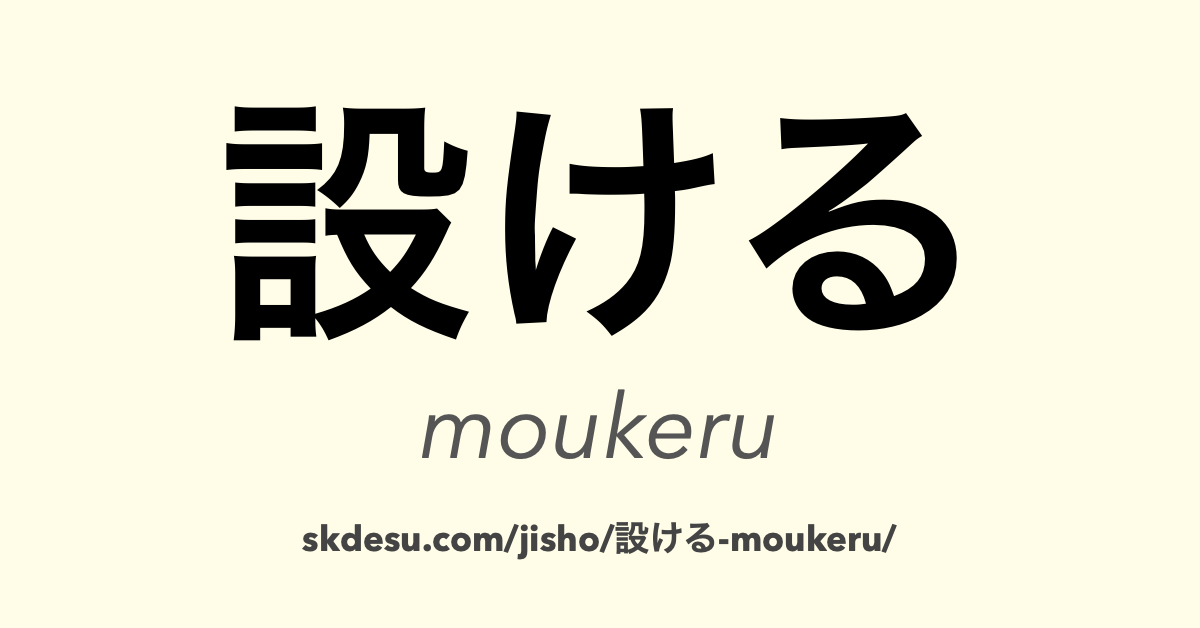 設ける

moukeru

skdesu.com/jisho/設ける-moukeru/